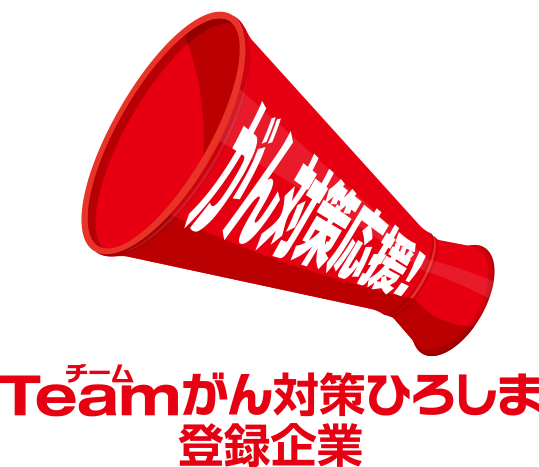 がん対策応援!

チーム
Teamがん対策ひろしま
登録企業